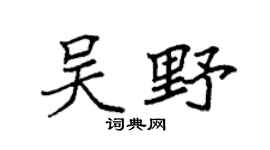 吴野
词典网